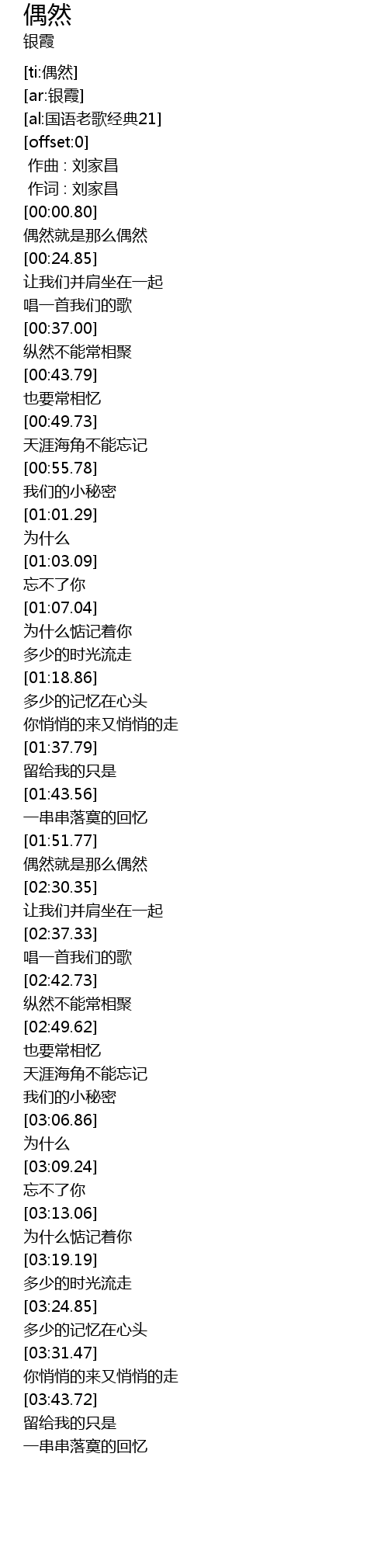 偶然
银霞

[ti:偶然]
[ar:银霞]
[al:国语老歌经典21]
[offset:0]
作曲 : 刘家昌
作词 : 刘家昌
[00:00.80]
偶然就是那么偶然
[00:24.85]
让我们并肩坐在一起
唱一首我们的歌
[00:37.00]
纵然不能常相聚
[00:43.79]
也要常相忆
[00:49.73]
天涯海角不能忘记
[00:55.78]
我们的小秘密
[01:01.29]
为什么
[01:03.09]
忘不了你
[01:07.04]
为什么惦记着你
多少的时光流走
[01:18.86]
多少的记忆在心头
你悄悄的来又悄悄的走
[01:37.79]
留给我的只是
[01:43.56]
一串串落寞的回忆
[01:51.77]
偶然就是那么偶然
[02:30.35]
让我们并肩坐在一起
[02:37.33]
唱一首我们的歌
[02:42.73]
纵然不能常相聚
[02:49.62]
也要常相忆
天涯海角不能忘记
我们的小秘密
[03:06.86]
为什么
[03:09.24]
忘不了你
[03:13.06]
为什么惦记着你
[03:19.19]
多少的时光流走
[03:24.85]
多少的记忆在心头
[03:31.47]
你悄悄的来又悄悄的走
[03:43.72]
留给我的只是
一串串落寞的回忆